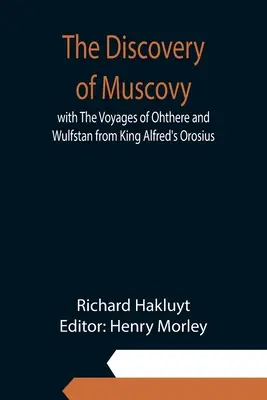 The Discovery of Muscovy

with The Voyages of Ohthere and Wulfstan from King Alfred's Orosius

Richard Hakluyt
Editor: Henry Morley